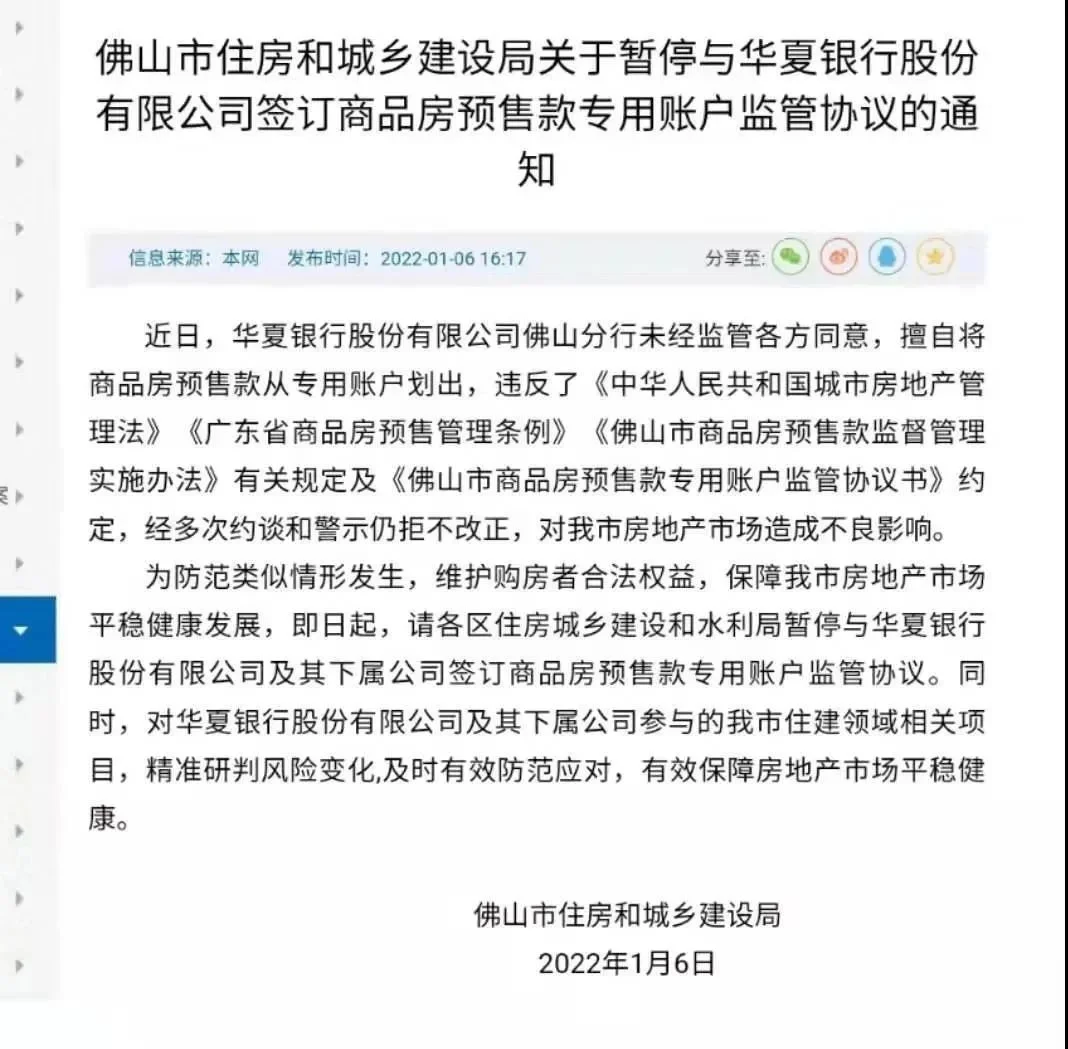 佛山市住房和城乡建设局关于暂停与华夏银行股份有限公司签订商品房预售款专用账户监管协议的通知

信息来源：本网　发布时间：2022-01-06 16:17　分享至：

近日，华夏银行股份有限公司佛山分行未经监管各方同意，擅自将商品房预售款从专用账户划出，违反了《中华人民共和国城市房地产管理法》《广东省商品房预售管理条例》《佛山市商品房预售款监督管理实施办法》有关规定及《佛山市商品房预售款专用账户监管协议书》约定，经多次约谈和警示仍拒不改正，对我市房地产市场造成不良影响。

为防范类似情形发生，维护购房者合法权益，保障我市房地产市场平稳健康发展，即日起，请各区住房城乡建设和水利局暂停与华夏银行股份有限公司及其下属公司签订商品房预售款专用账户监管协议。同时，对华夏银行股份有限公司及其下属公司参与的我市住建领域相关项目，精准研判风险变化,及时有效防范应对，有效保障房地产市场平稳健康。

佛山市住房和城乡建设局
2022年1月6日